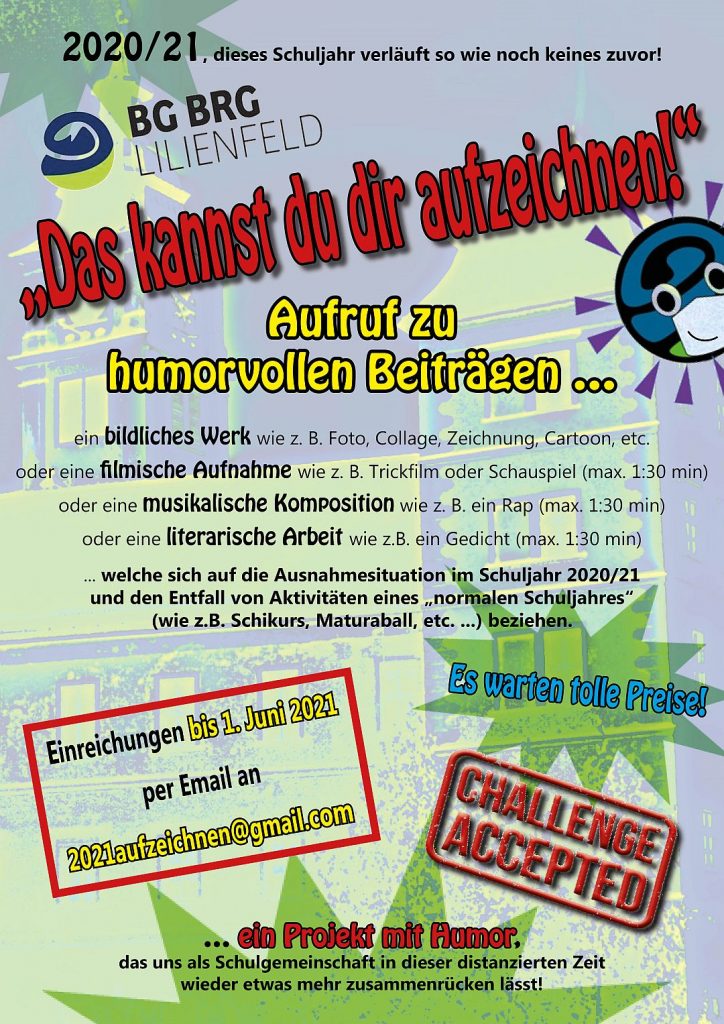 2020/21, dieses Schuljahr verläuft so wie noch keines zuvor!

BG BRG LILIENFELD

„Das kannst du dir aufzeichnen!“

Aufruf zu humorvollen Beiträgen ...

ein bildliches Werk wie z. B. Foto, Collage, Zeichnung, Cartoon, etc.
oder eine filmische Aufnahme wie z. B. Trickfilm oder Schauspiel (max. 1:30 min)
oder eine musikalische Komposition wie z. B. ein Rap (max. 1:30 min)
oder eine literarische Arbeit wie z.B. ein Gedicht (max. 1:30 min)

... welche sich auf die Ausnahmesituation im Schuljahr 2020/21 und den Entfall von Aktivitäten eines „normalen Schuljahres“ (wie z.B. Schikurs, Maturaball, etc. ...) beziehen.

Es warten tolle Preise!

Einreichungen bis 1. Juni 2021
per Email an
2021aufzeichnen@gmail.com

CHALLENGE ACCEPTED

... ein Projekt mit Humor,
das uns als Schulgemeinschaft in dieser distanzierten Zeit wieder etwas mehr zusammenrücken lässt!